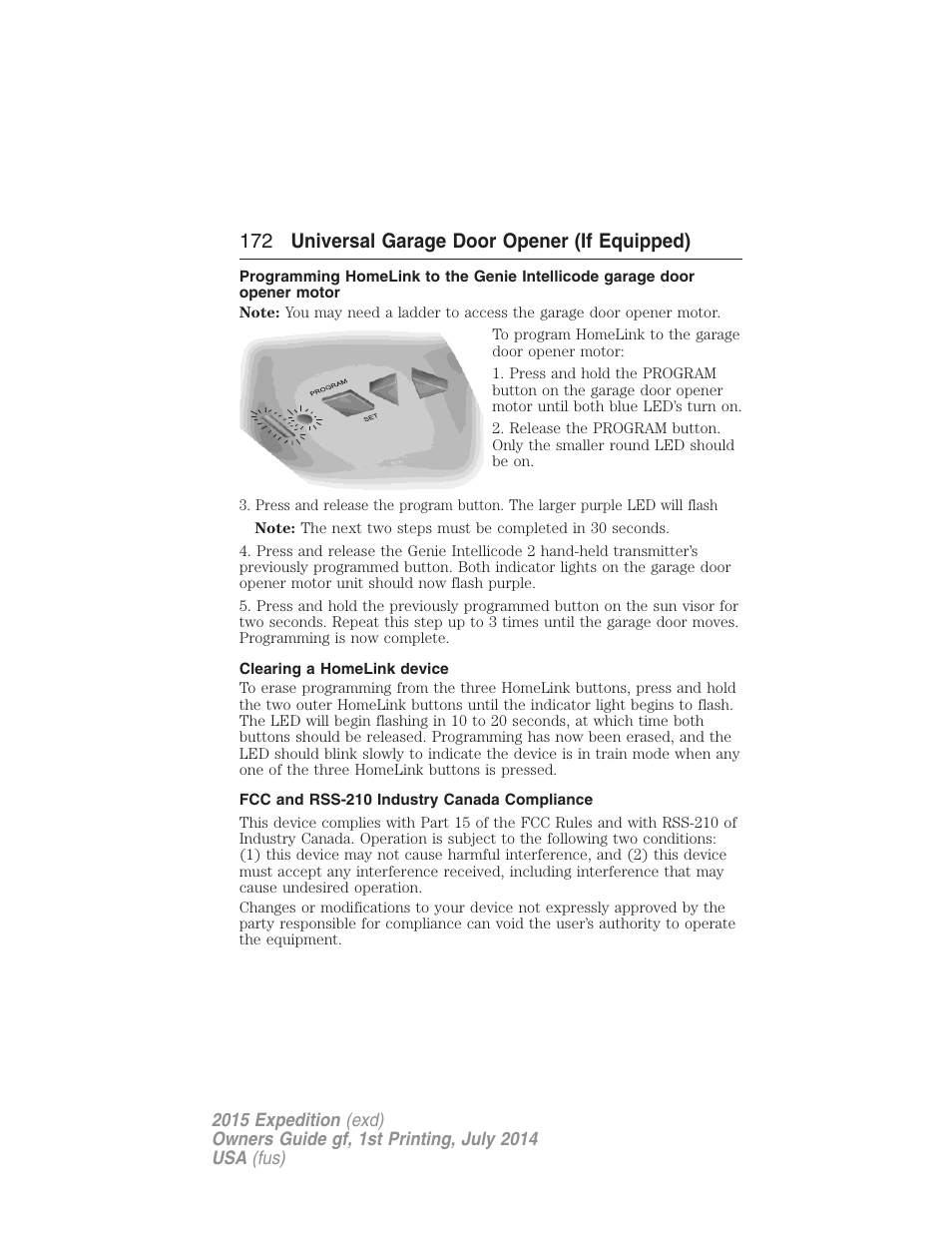 172 Universal Garage Door Opener (If Equipped)

Programming HomeLink to the Genie Intellicode garage door opener motor

Note: You may need a ladder to access the garage door opener motor.

PROGRAM

SET

To program HomeLink to the garage door opener motor:

1. Press and hold the PROGRAM button on the garage door opener motor until both blue LED's turn on.

2. Release the PROGRAM button. Only the smaller round LED should be on.

3. Press and release the program button. The larger purple LED will flash

Note: The next two steps must be completed in 30 seconds.

4. Press and release the Genie Intellicode 2 hand-held transmitter's previously programmed button. Both indicator lights on the garage door opener motor unit should now flash purple.

5. Press and hold the previously programmed button on the sun visor for two seconds. Repeat this step up to 3 times until the garage door moves. Programming is now complete.

Clearing a HomeLink device

To erase programming from the three HomeLink buttons, press and hold the two outer HomeLink buttons until the indicator light begins to flash. The LED will begin flashing in 10 to 20 seconds, at which time both buttons should be released. Programming has now been erased, and the LED should blink slowly to indicate the device is in train mode when any one of the three HomeLink buttons is pressed.

FCC and RSS-210 Industry Canada Compliance

This device complies with Part 15 of the FCC Rules and with RSS-210 of Industry Canada. Operation is subject to the following two conditions: (1) this device may not cause harmful interference, and (2) this device must accept any interference received, including interference that may cause undesired operation.

Changes or modifications to your device not expressly approved by the party responsible for compliance can void the user's authority to operate the equipment.

2015 Expedition (exd)
Owners Guide gf, 1st Printing, July 2014
USA (fus)